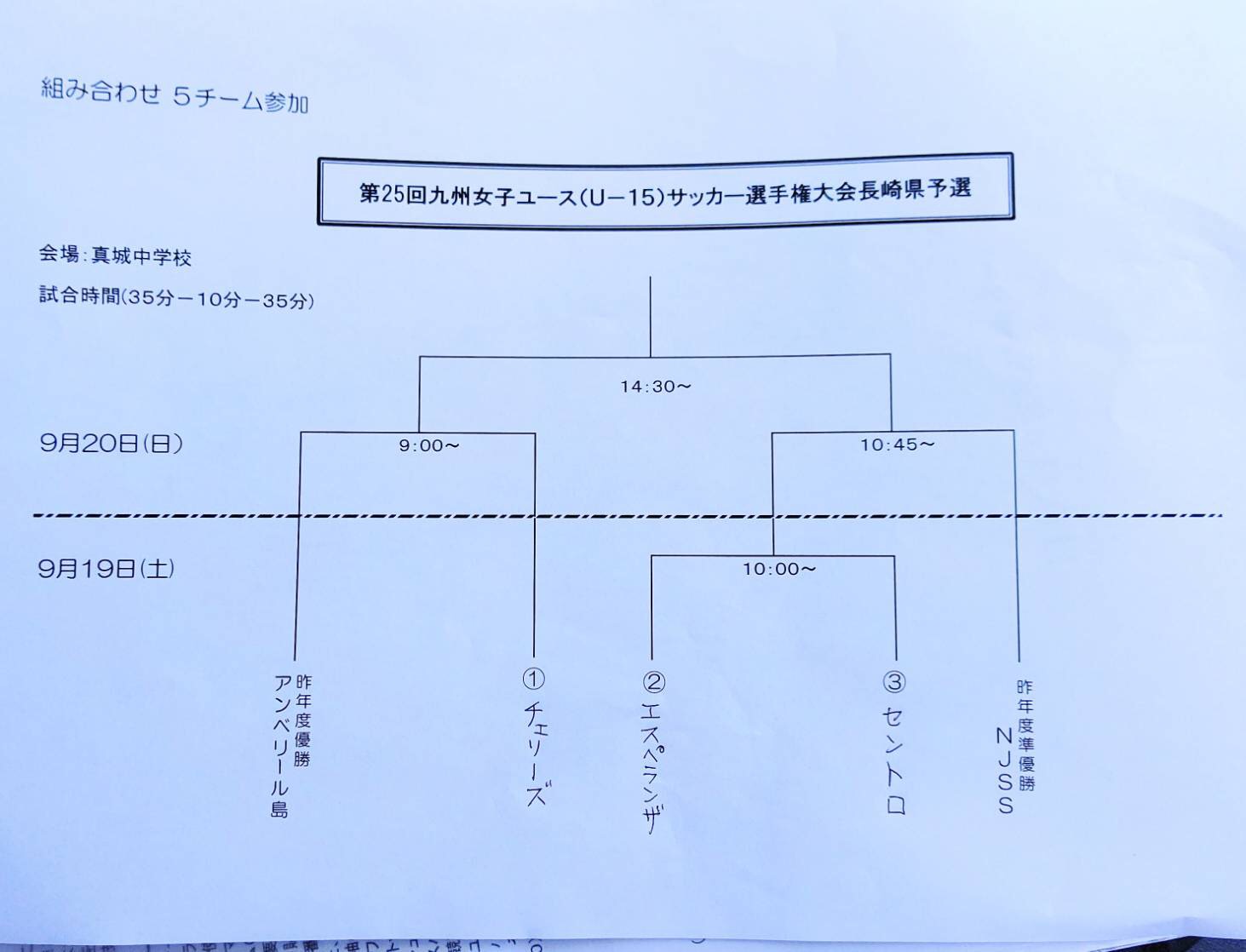 組み合わせ 5チーム参加

第25回九州女子ユース(U－15)サッカー選手権大会長崎県予選

会場：真城中学校

試合時間(35分－10分－35分)

14:30～

9月20日(日)

9:00～

10:45～

9月19日(土)

10:00～

昨年度優勝
アンベリール島

①
チェリーズ

②
エスペランザ

③
セントロ

昨年度準優勝
NJSS